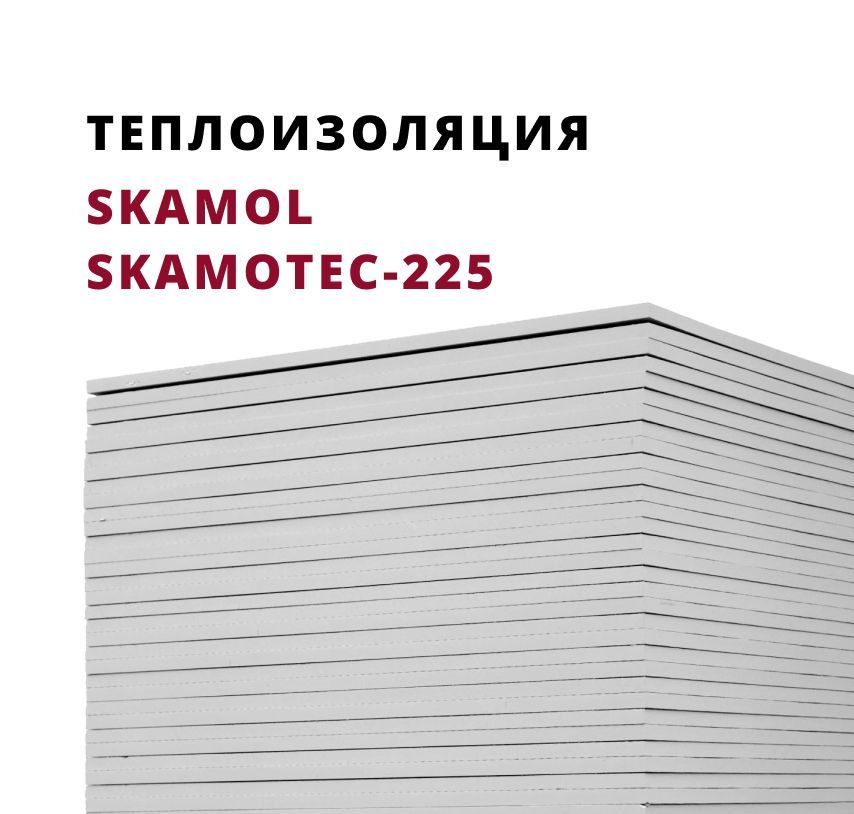 ТЕПЛОИЗОЛЯЦИЯ
SKAMOL
SKAMOTEC-225